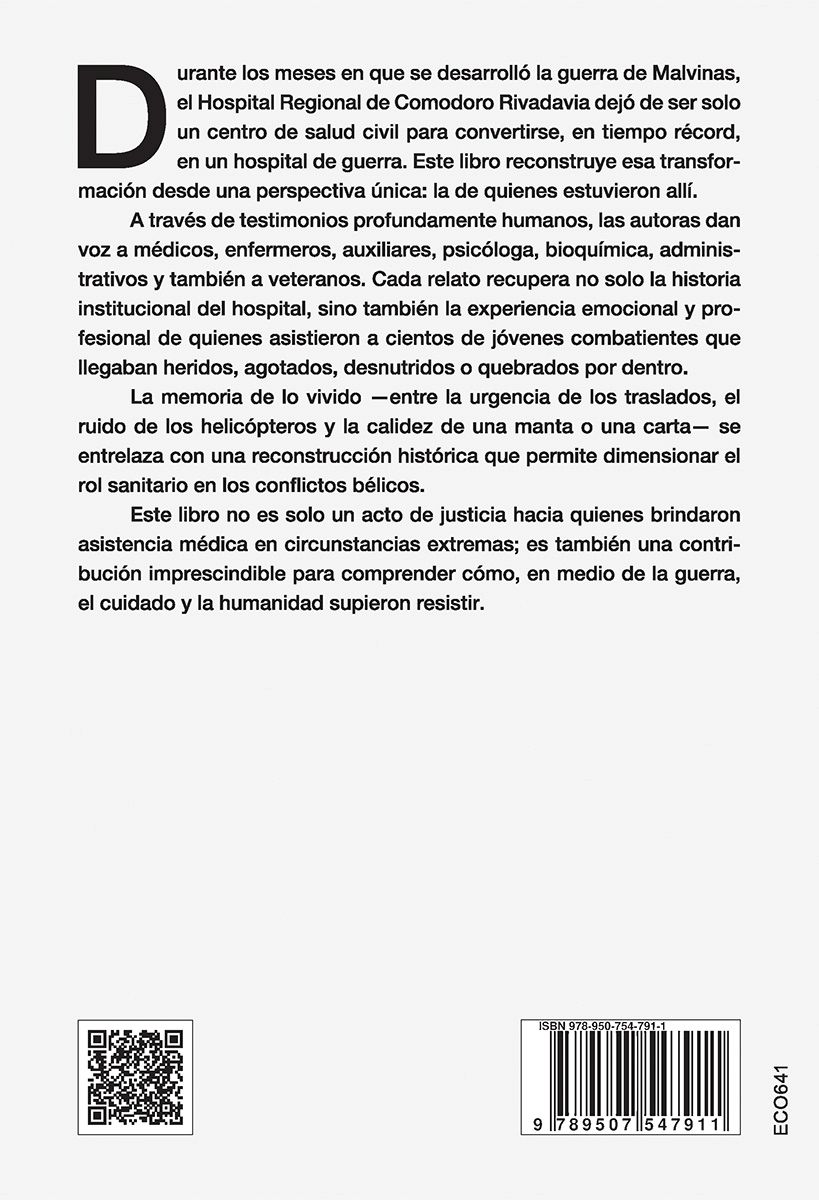 Durante los meses en que se desarrolló la guerra de Malvinas, el Hospital Regional de Comodoro Rivadavia dejó de ser solo un centro de salud civil para convertirse, en tiempo récord, en un hospital de guerra. Este libro reconstruye esa transformación desde una perspectiva única: la de quienes estuvieron allí.

A través de testimonios profundamente humanos, las autoras dan voz a médicos, enfermeros, auxiliares, psicóloga, bioquímica, administrativos y también a veteranos. Cada relato recupera no solo la historia institucional del hospital, sino también la experiencia emocional y profesional de quienes asistieron a cientos de jóvenes combatientes que llegaban heridos, agotados, desnutridos o quebrados por dentro.

La memoria de lo vivido —entre la urgencia de los traslados, el ruido de los helicópteros y la calidez de una manta o una carta— se entrelaza con una reconstrucción histórica que permite dimensionar el rol sanitario en los conflictos bélicos.

Este libro no es solo un acto de justicia hacia quienes brindaron asistencia médica en circunstancias extremas; es también una contribución imprescindible para comprender cómo, en medio de la guerra, el cuidado y la humanidad supieron resistir.

ISBN 978-950-754-791-1

9 789507 547911

ECO641